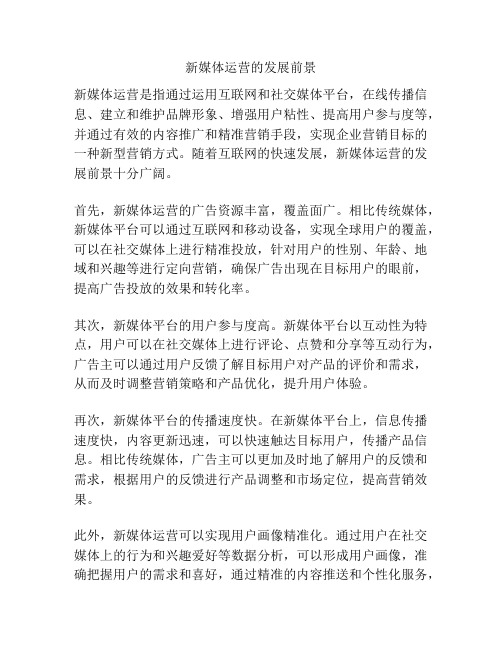 新媒体运营的发展前景

新媒体运营是指通过运用互联网和社交媒体平台，在线传播信息、建立和维护品牌形象、增强用户粘性、提高用户参与度等，并通过有效的内容推广和精准营销手段，实现企业营销目标的一种新型营销方式。随着互联网的快速发展，新媒体运营的发展前景十分广阔。

首先，新媒体运营的广告资源丰富，覆盖面广。相比传统媒体，新媒体平台可以通过互联网和移动设备，实现全球用户的覆盖，可以在社交媒体上进行精准投放，针对用户的性别、年龄、地域和兴趣等进行定向营销，确保广告出现在目标用户的眼前，提高广告投放的效果和转化率。

其次，新媒体平台的用户参与度高。新媒体平台以互动性为特点，用户可以在社交媒体上进行评论、点赞和分享等互动行为，广告主可以通过用户反馈了解目标用户对产品的评价和需求，从而及时调整营销策略和产品优化，提升用户体验。

再次，新媒体平台的传播速度快。在新媒体平台上，信息传播速度快，内容更新迅速，可以快速触达目标用户，传播产品信息。相比传统媒体，广告主可以更加及时地了解用户的反馈和需求，根据用户的反馈进行产品调整和市场定位，提高营销效果。

此外，新媒体运营可以实现用户画像精准化。通过用户在社交媒体上的行为和兴趣爱好等数据分析，可以形成用户画像，准确把握用户的需求和喜好，通过精准的内容推送和个性化服务，